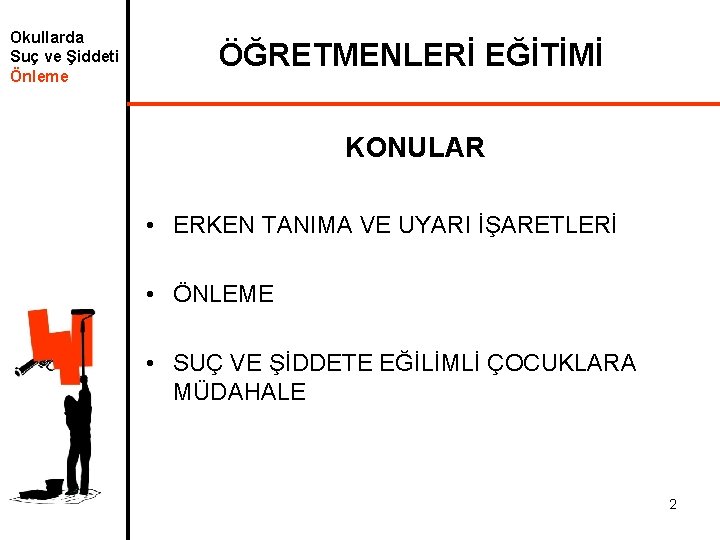 Okullarda
Suç ve Şiddeti
Önleme

ÖĞRETMENLERİ EĞİTİMİ

KONULAR

• ERKEN TANIMA VE UYARI İŞARETLERİ

• ÖNLEME

• SUÇ VE ŞİDDETE EĞİLİMLİ ÇOCUKLARA MÜDAHALE

2